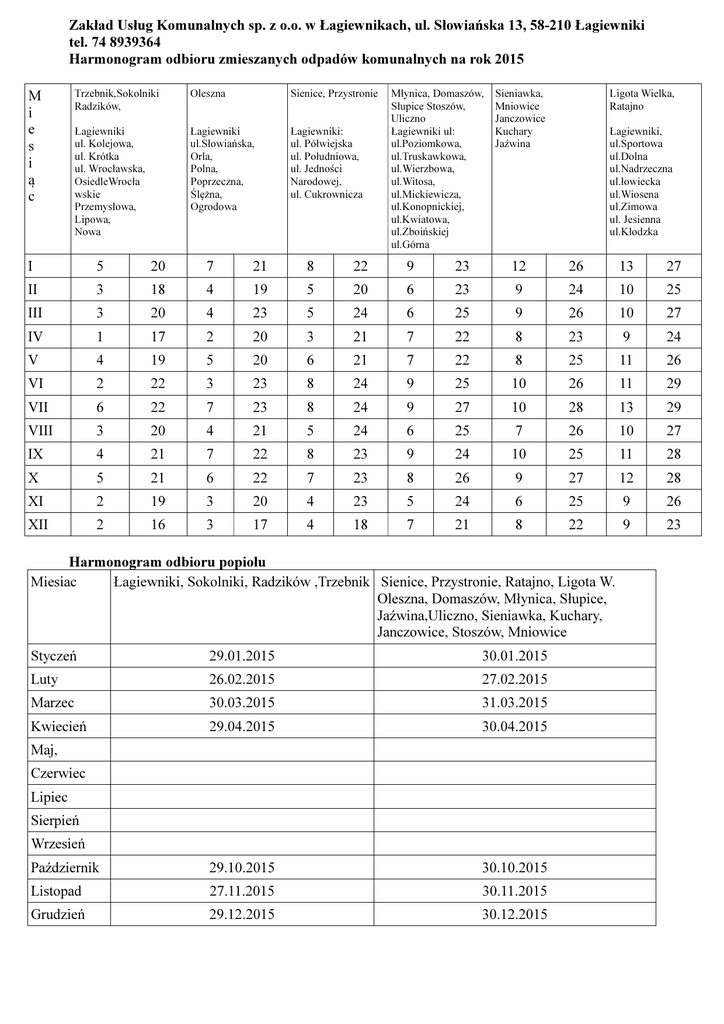 Zakład Usług Komunalnych sp. z o.o. w Łagiewnikach, ul. Słowiańska 13, 58-210 Łagiewniki
tel. 74 8939364
Harmonogram odbioru zmieszanych odpadów komunalnych na rok 2015

| M i e s i ą c | Trzebnik,Sokolniki Radzików, Łagiewniki ul. Kolejowa, ul. Krótka ul. Wrocławska, OsiedleWrocławskie Przemysłowa, Lipowa, Nowa | | Oleszna Łagiewniki ul.Słowiańska, Orla, Polna, Poprzeczna, Ślężna, Ogrodowa | | Sienice, Przystronie Łagiewniki: ul. Półwiejska ul. Południowa, ul. Jedności Narodowej, ul. Cukrownicza | | Młynica, Domaszów, Słupice Stoszów, Uliczno Łagiewniki ul: ul.Poziomkowa, ul.Truskawkowa, ul.Wierzbowa, ul.Witosa, ul.Mickiewicza, ul.Konopnickiej, ul.Kwiatowa, ul.Zboińskiej ul.Górna | | Sieniawka, Mniowice Janczowice Kuchary Jaźwina | | Ligota Wielka, Ratajno Łagiewniki, ul.Sportowa ul.Dolna ul.Nadrzeczna ul.łowiecka ul.Wiosena ul.Zimowa ul. Jesienna ul.Kłodzka | |
|---|---|---|---|---|---|---|---|---|---|---|---|---|
| I | 5 | 20 | 7 | 21 | 8 | 22 | 9 | 23 | 12 | 26 | 13 | 27 |
| II | 3 | 18 | 4 | 19 | 5 | 20 | 6 | 23 | 9 | 24 | 10 | 25 |
| III | 3 | 20 | 4 | 23 | 5 | 24 | 6 | 25 | 9 | 26 | 10 | 27 |
| IV | 1 | 17 | 2 | 20 | 3 | 21 | 7 | 22 | 8 | 23 | 9 | 24 |
| V | 4 | 19 | 5 | 20 | 6 | 21 | 7 | 22 | 8 | 25 | 11 | 26 |
| VI | 2 | 22 | 3 | 23 | 8 | 24 | 9 | 25 | 10 | 26 | 11 | 29 |
| VII | 6 | 22 | 7 | 23 | 8 | 24 | 9 | 27 | 10 | 28 | 13 | 29 |
| VIII | 3 | 20 | 4 | 21 | 5 | 24 | 6 | 25 | 7 | 26 | 10 | 27 |
| IX | 4 | 21 | 7 | 22 | 8 | 23 | 9 | 24 | 10 | 25 | 11 | 28 |
| X | 5 | 21 | 6 | 22 | 7 | 23 | 8 | 26 | 9 | 27 | 12 | 28 |
| XI | 2 | 19 | 3 | 20 | 4 | 23 | 5 | 24 | 6 | 25 | 9 | 26 |
| XII | 2 | 16 | 3 | 17 | 4 | 18 | 7 | 21 | 8 | 22 | 9 | 23 |

Harmonogram odbioru popiołu

| Miesiac | Łagiewniki, Sokolniki, Radzików ,Trzebnik | Sienice, Przystronie, Ratajno, Ligota W. Oleszna, Domaszów, Młynica, Słupice, Jaźwina,Uliczno, Sieniawka, Kuchary, Janczowice, Stoszów, Mniowice |
|---|---|---|
| Styczeń | 29.01.2015 | 30.01.2015 |
| Luty | 26.02.2015 | 27.02.2015 |
| Marzec | 30.03.2015 | 31.03.2015 |
| Kwiecień | 29.04.2015 | 30.04.2015 |
| Maj, | | |
| Czerwiec | | |
| Lipiec | | |
| Sierpień | | |
| Wrzesień | | |
| Październik | 29.10.2015 | 30.10.2015 |
| Listopad | 27.11.2015 | 30.11.2015 |
| Grudzień | 29.12.2015 | 30.12.2015 |